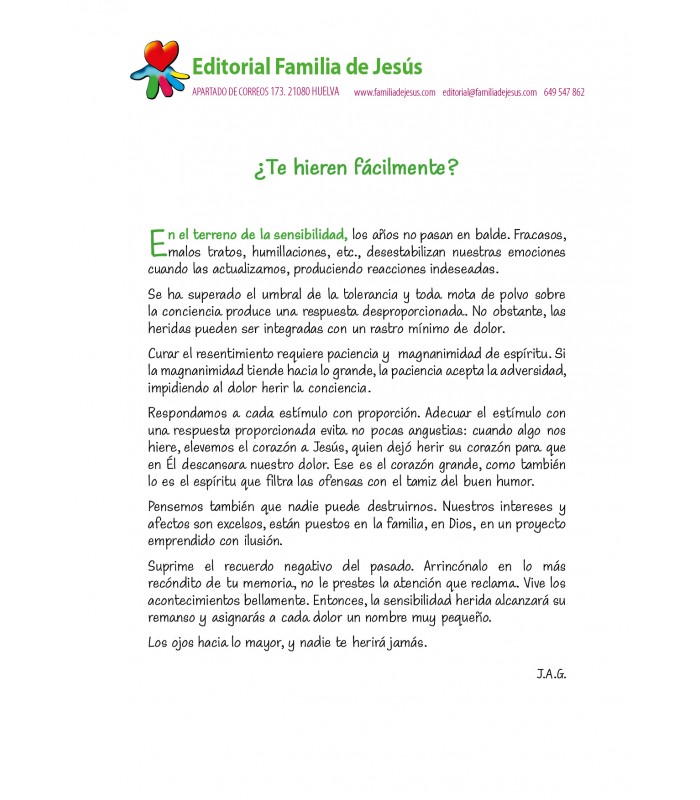 Editorial Familia de Jesús

APARTADO DE CORREOS 173. 21080 HUELVA www.familiadejesus.com editorial@familiadejesus.com 649 547 862

¿Te hieren fácilmente?

En el terreno de la sensibilidad, los años no pasan en balde. Fracasos, malos tratos, humillaciones, etc., desestabilizan nuestras emociones cuando las actualizamos, produciendo reacciones indeseadas.

Se ha superado el umbral de la tolerancia y toda mota de polvo sobre la conciencia produce una respuesta desproporcionada. No obstante, las heridas pueden ser integradas con un rastro mínimo de dolor.

Curar el resentimiento requiere paciencia y magnanimidad de espíritu. Si la magnanimidad tiende hacia lo grande, la paciencia acepta la adversidad, impidiendo al dolor herir la conciencia.

Respondamos a cada estímulo con proporción. Adecuar el estímulo con una respuesta proporcionada evita no pocas angustias: cuando algo nos hiere, elevemos el corazón a Jesús, quien dejó herir su corazón para que en Él descansara nuestro dolor. Ese es el corazón grande, como también lo es el espíritu que filtra las ofensas con el tamiz del buen humor.

Pensemos también que nadie puede destruirnos. Nuestros intereses y afectos son excelsos, están puestos en la familia, en Dios, en un proyecto emprendido con ilusión.

Suprime el recuerdo negativo del pasado. Arrincónalo en lo más recóndito de tu memoria, no le prestes la atención que reclama. Vive los acontecimientos bellamente. Entonces, la sensibilidad herida alcanzará su remanso y asignarás a cada dolor un nombre muy pequeño.

Los ojos hacia lo mayor, y nadie te herirá jamás.

J.A.G.